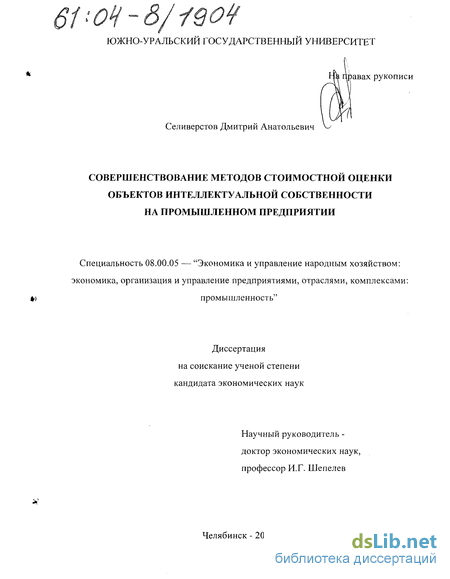 61:04-8/1904

ЮЖНО-УРАЛЬСКИЙ ГОСУДАРСТВЕННЫЙ УНИВЕРСИТЕТ

На правах рукописи

Селиверстов Дмитрий Анатольевич

СОВЕРШЕНСТВОВАНИЕ МЕТОДОВ СТОИМОСТНОЙ ОЦЕНКИ ОБЪЕКТОВ ИНТЕЛЛЕКТУАЛЬНОЙ СОБСТВЕННОСТИ НА ПРОМЫШЛЕННОМ ПРЕДПРИЯТИИ

Специальность 08.00.05 — “Экономика и управление народным хозяйством: экономика, организация и управление предприятиями, отраслями, комплексами: промышленность”

Диссертация
на соискание ученой степени
кандидата экономических наук

Научный руководитель -
доктор экономических наук,
профессор И.Г. Шепелев

Челябинск - 20

dsLib.net
библиотека диссертаций